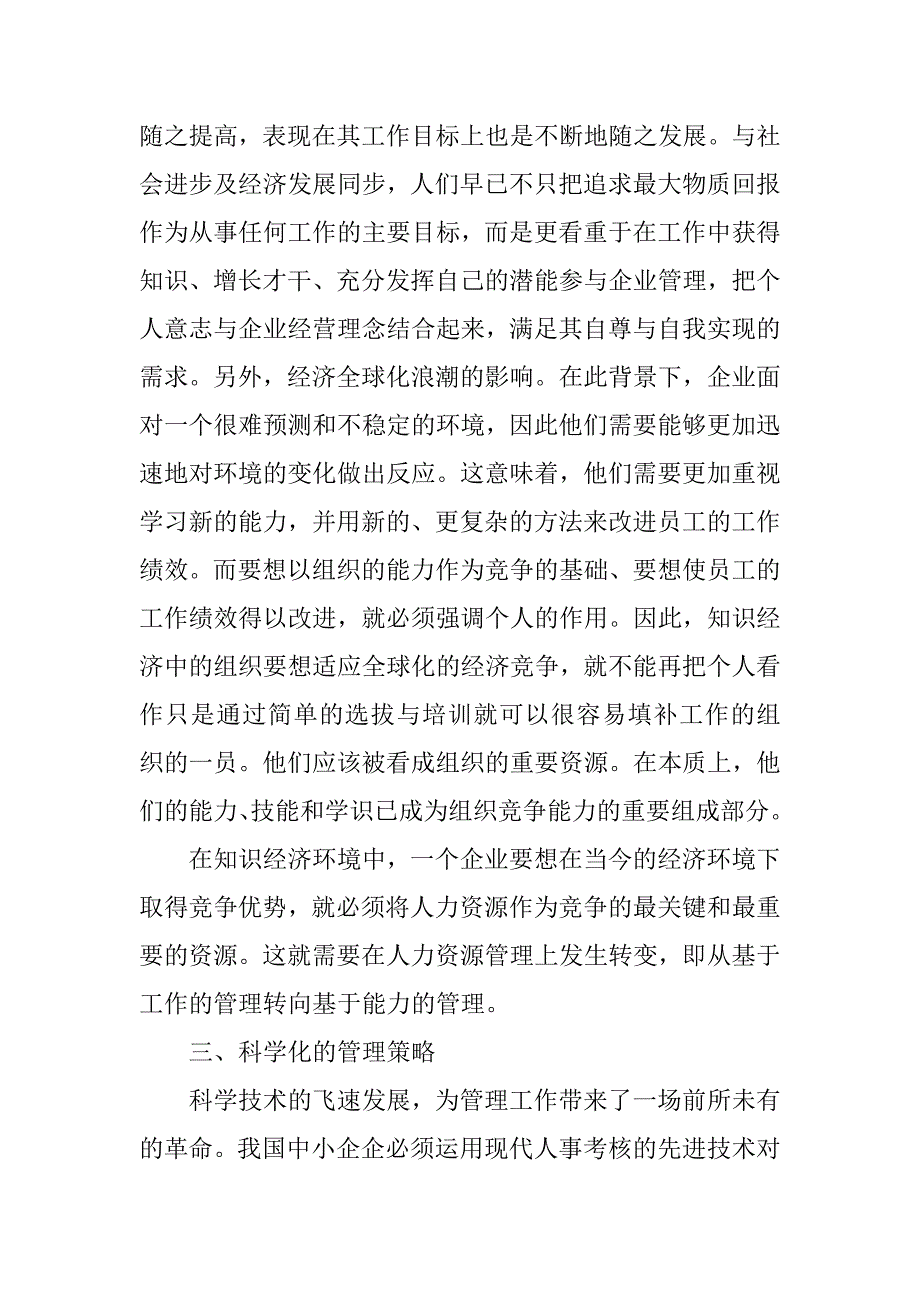 随之提高，表现在其工作目标上也是不断地随之发展。与社会进步及经济发展同步，人们早已不只把追求最大物质回报作为从事任何工作的主要目标，而是更看重于在工作中获得知识、增长才干、充分发挥自己的潜能参与企业管理，把个人意志与企业经营理念结合起来，满足其自尊与自我实现的需求。另外，经济全球化浪潮的影响。在此背景下，企业面对一个很难预测和不稳定的环境，因此他们需要能够更加迅速地对环境的变化做出反应。这意味着，他们需要更加重视学习新的能力，并用新的、更复杂的方法来改进员工的工作绩效。而要想以组织的能力作为竞争的基础、要想使员工的工作绩效得以改进，就必须强调个人的作用。因此，知识经济中的组织要想适应全球化的经济竞争，就不能再把个人看作只是通过简单的选拔与培训就可以很容易填补工作的组织的一员。他们应该被看成组织的重要资源。在本质上，他们的能力、技能和学识已成为组织竞争能力的重要组成部分。

在知识经济环境中，一个企业要想在当今的经济环境下取得竞争优势，就必须将人力资源作为竞争的最关键和最重要的资源。这就需要在人力资源管理上发生转变，即从基于工作的管理转向基于能力的管理。

三、科学化的管理策略

科学技术的飞速发展，为管理工作带来了一场前所未有的革命。我国中小企企必须运用现代人事考核的先进技术对